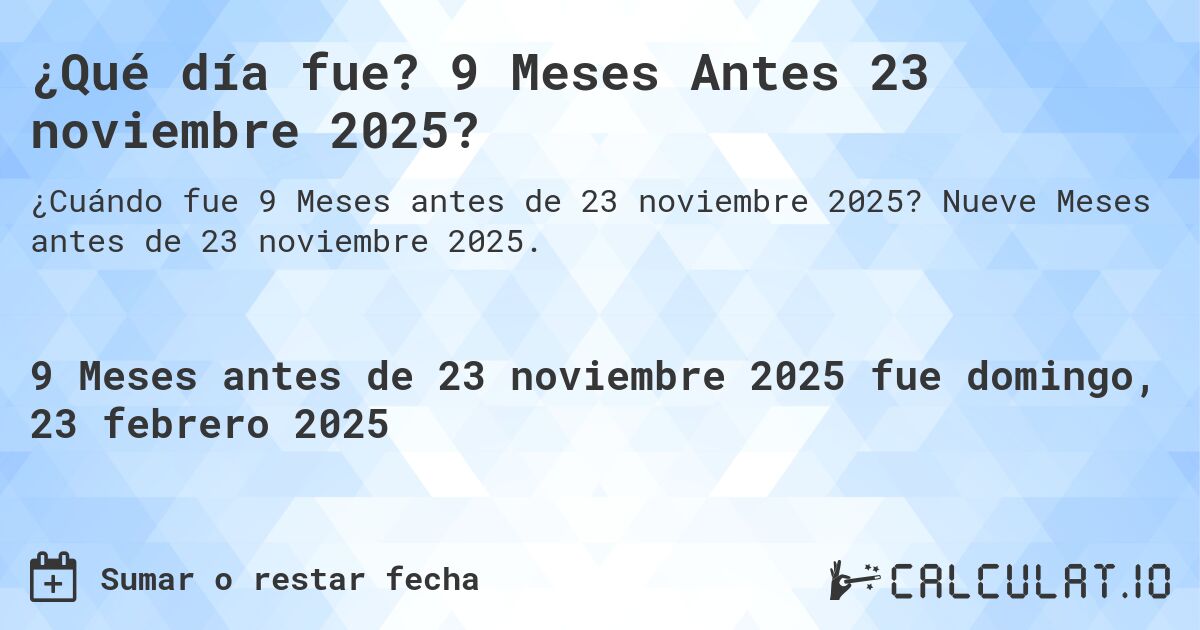 ¿Qué día fue? 9 Meses Antes 23 noviembre 2025?

¿Cuándo fue 9 Meses antes de 23 noviembre 2025? Nueve Meses antes de 23 noviembre 2025.

9 Meses antes de 23 noviembre 2025 fue domingo, 23 febrero 2025

Sumar o restar fecha

CALCULAT.IO